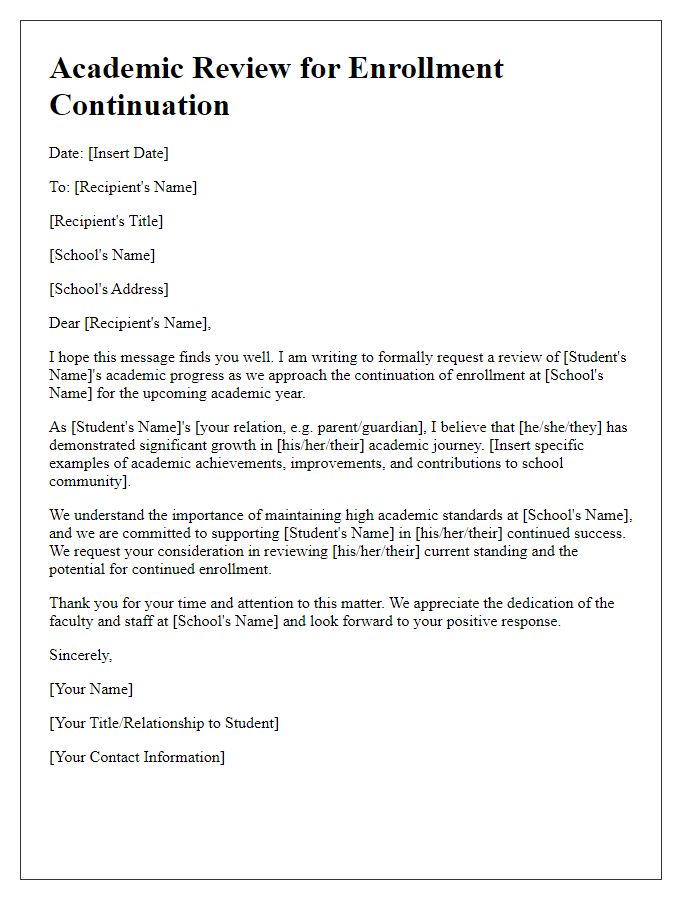 Academic Review for Enrollment Continuation

Date: [Insert Date]

To: [Recipient's Name]

[Recipient's Title]

[School's Name]

[School's Address]

Dear [Recipient's Name],

I hope this message finds you well. I am writing to formally request a review of [Student's Name]'s academic progress as we approach the continuation of enrollment at [School's Name] for the upcoming academic year.

As [Student's Name]'s [your relation, e.g. parent/guardian], I believe that [he/she/they] has demonstrated significant growth in [his/her/their] academic journey. [Insert specific examples of academic achievements, improvements, and contributions to school community].

We understand the importance of maintaining high academic standards at [School's Name], and we are committed to supporting [Student's Name] in [his/her/their] continued success. We request your consideration in reviewing [his/her/their] current standing and the potential for continued enrollment.

Thank you for your time and attention to this matter. We appreciate the dedication of the faculty and staff at [School's Name] and look forward to your positive response.

Sincerely,

[Your Name]

[Your Title/Relationship to Student]

[Your Contact Information]